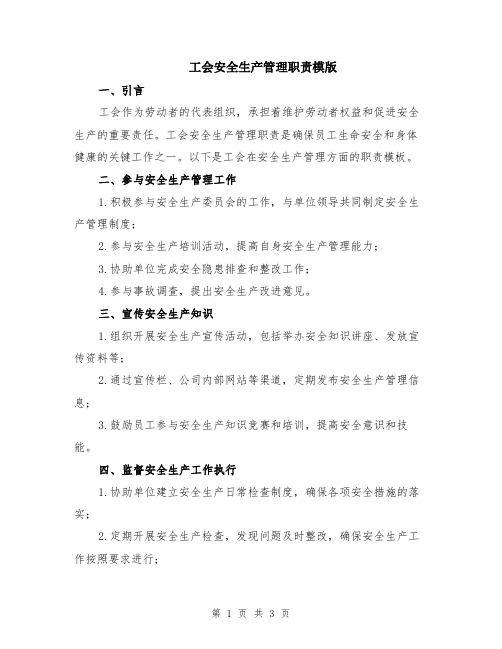 工会安全生产管理职责模版

一、引言

工会作为劳动者的代表组织，承担着维护劳动者权益和促进安全生产的重要责任。工会安全生产管理职责是确保员工生命安全和身体健康的关键工作之一。以下是工会在安全生产管理方面的职责模板。

二、参与安全生产管理工作

1.积极参与安全生产委员会的工作，与单位领导共同制定安全生产管理制度；

2.参与安全生产培训活动，提高自身安全生产管理能力；

3.协助单位完成安全隐患排查和整改工作；

4.参与事故调查，提出安全生产改进意见。

三、宣传安全生产知识

1.组织开展安全生产宣传活动，包括举办安全知识讲座、发放宣传资料等；

2.通过宣传栏、公司内部网站等渠道，定期发布安全生产管理信息；

3.鼓励员工参与安全生产知识竞赛和培训，提高安全意识和技能。

四、监督安全生产工作执行

1.协助单位建立安全生产日常检查制度，确保各项安全措施的落实；

2.定期开展安全生产检查，发现问题及时整改，确保安全生产工作按照要求进行；

第 1 页 共 3 页